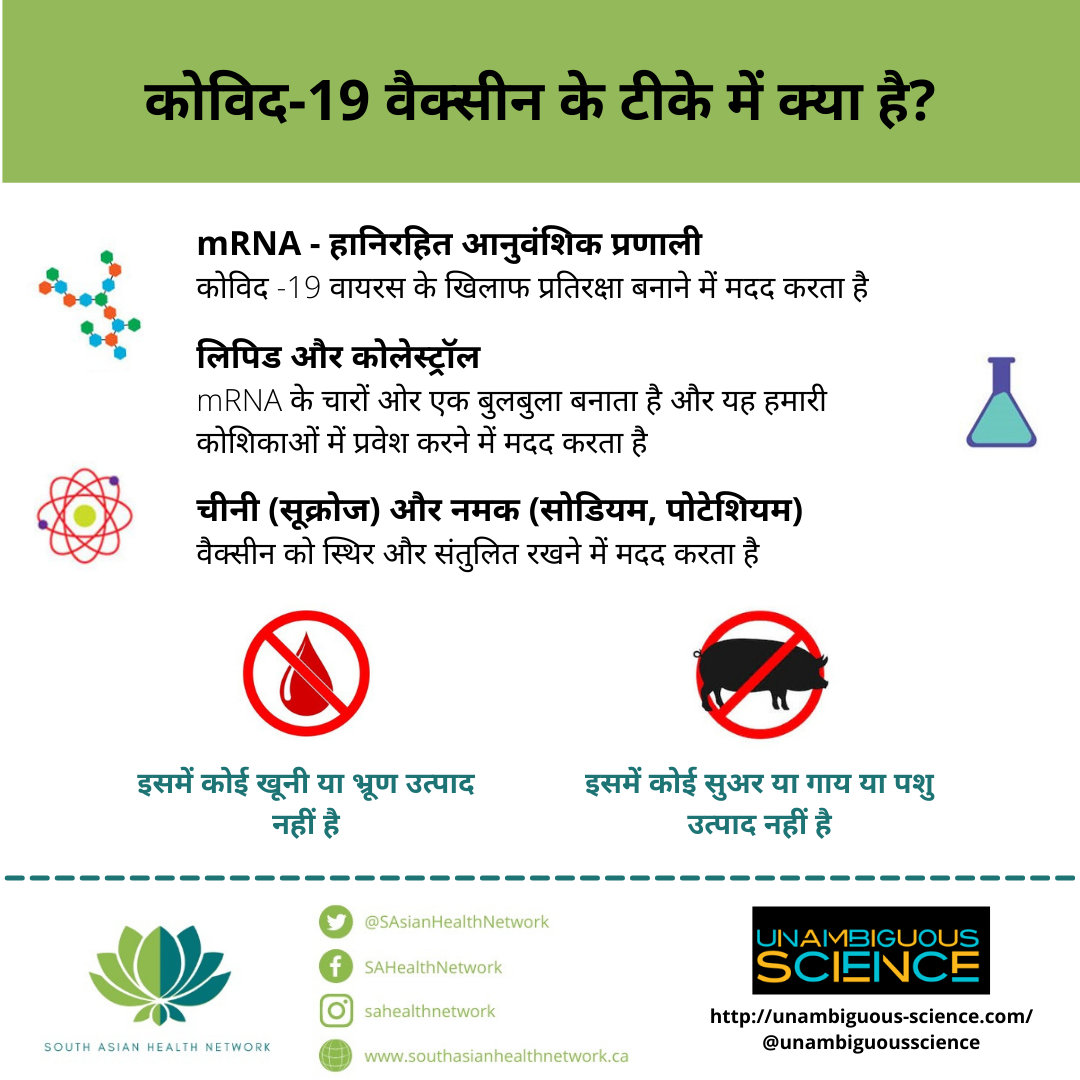 कोविद-19 वैक्सीन के टीके में क्या है?

mRNA - हानिरहित आनुवंशिक प्रणाली
कोविद -19 वायरस के खिलाफ प्रतिरक्षा बनाने में मदद करता है

लिपिड और कोलेस्ट्रॉल
mRNA के चारों ओर एक बुलबुला बनाता है और यह हमारी कोशिकाओं में प्रवेश करने में मदद करता है

चीनी (सूक्रोज) और नमक (सोडियम, पोटेशियम)
वैक्सीन को स्थिर और संतुलित रखने में मदद करता है

इसमें कोई खूनी या भ्रूण उत्पाद नहीं है

इसमें कोई सुअर या गाय या पशु उत्पाद नहीं है

SOUTH ASIAN HEALTH NETWORK

@SAsianHealthNetwork
SAHealthNetwork
sahealthnetwork
www.southasianhealthnetwork.ca

UNAMBIGUOUS SCIENCE
http://unambiguous-science.com/
@unambiguousscience